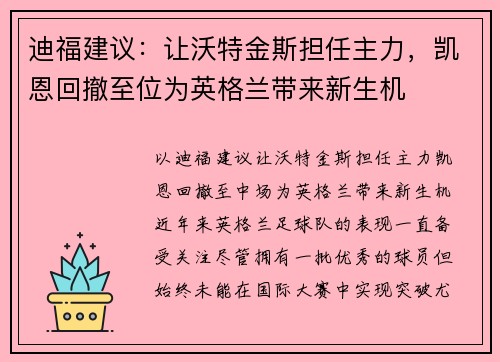 迪福建议：让沃特金斯担任主力，凯恩回撤至位为英格兰带来新生机

以迪福建议让沃特金斯担任主力凯恩回撤至中场为英格兰带来新生机近年来英格兰足球队的表现一直备受关注尽管拥有一批优秀的球员但始终未能在国际大赛中实现突破尤